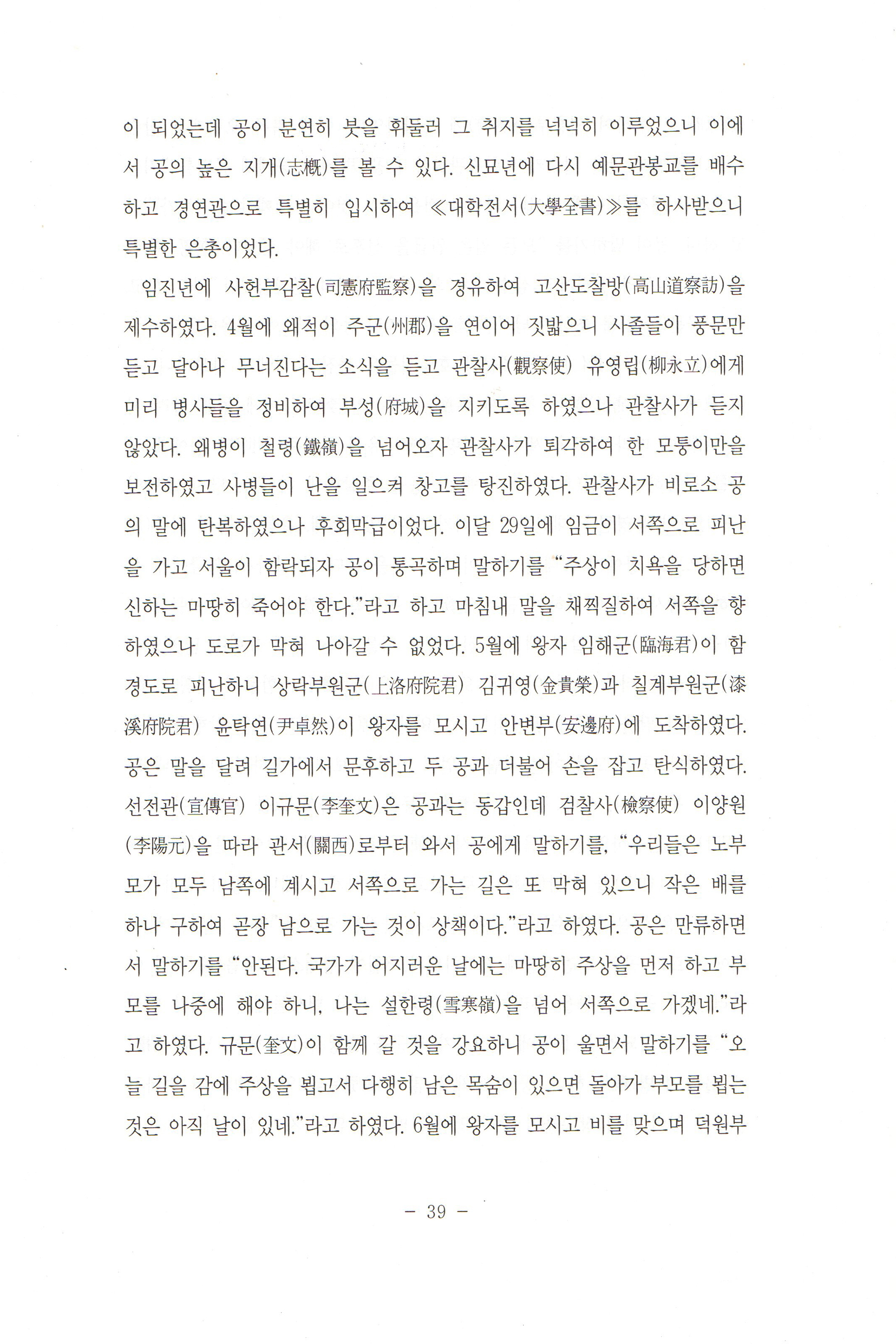 이 되었는데 공이 분연히 붓을 휘둘러 그 취지를 넉넉히 이루었으니 이에서 공의 높은 지개(志槪)를 볼 수 있다. 신묘년에 다시 예문관봉교를 배수하고 경연관으로 특별히 입시하여 ≪대학전서(大學全書)≫를 하사받으니 특별한 은총이었다.

임진년에 사헌부감찰(司憲府監察)을 경유하여 고산도찰방(高山道察訪)을 제수하였다. 4월에 왜적이 주군(州郡)을 연이어 짓밟으니 사졸들이 풍문만 듣고 달아나 무너진다는 소식을 듣고 관찰사(觀察使) 유영립(柳永立)에게 미리 병사들을 정비하여 부성(府城)을 지키도록 하였으나 관찰사가 듣지 않았다. 왜병이 철령(鐵嶺)을 넘어오자 관찰사가 퇴각하여 한 모퉁이만을 보전하였고 사병들이 난을 일으켜 창고를 탕진하였다. 관찰사가 비로소 공의 말에 탄복하였으나 후회막급이었다. 이달 29일에 임금이 서쪽으로 피난을 가고 서울이 함락되자 공이 통곡하며 말하기를 "주상이 치욕을 당하면 신하는 마땅히 죽어야 한다."라고 하고 마침내 말을 채찍질하여 서쪽을 향하였으나 도로가 막혀 나아갈 수 없었다. 5월에 왕자 임해군(臨海君)이 함경도로 피난하니 상락부원군(上洛府院君) 김귀영(金貴榮)과 칠계부원군(漆溪府院君) 윤탁연(尹卓然)이 왕자를 모시고 안변부(安邊府)에 도착하였다. 공은 말을 달려 길가에서 문후하고 두 공과 더불어 손을 잡고 탄식하였다. 선전관(宣傳官) 이규문(李奎文)은 공과는 동갑인데 검찰사(檢察使) 이양원(李陽元)을 따라 관서(關西)로부터 와서 공에게 말하기를, "우리들은 노부모가 모두 남쪽에 계시고 서쪽으로 가는 길은 또 막혀 있으니 작은 배를 하나 구하여 곧장 남으로 가는 것이 상책이다."라고 하였다. 공은 만류하면서 말하기를 "안된다. 국가가 어지러운 날에는 마땅히 주상을 먼저 하고 부모를 나중에 해야 하니, 나는 설한령(雪寒嶺)을 넘어 서쪽으로 가겠네."라고 하였다. 규문(奎文)이 함께 갈 것을 강요하니 공이 울면서 말하기를 "오늘 길을 감에 주상을 뵙고서 다행히 남은 목숨이 있으면 돌아가 부모를 뵙는 것은 아직 날이 있네."라고 하였다. 6월에 왕자를 모시고 비를 맞으며 덕원부

- 39 -